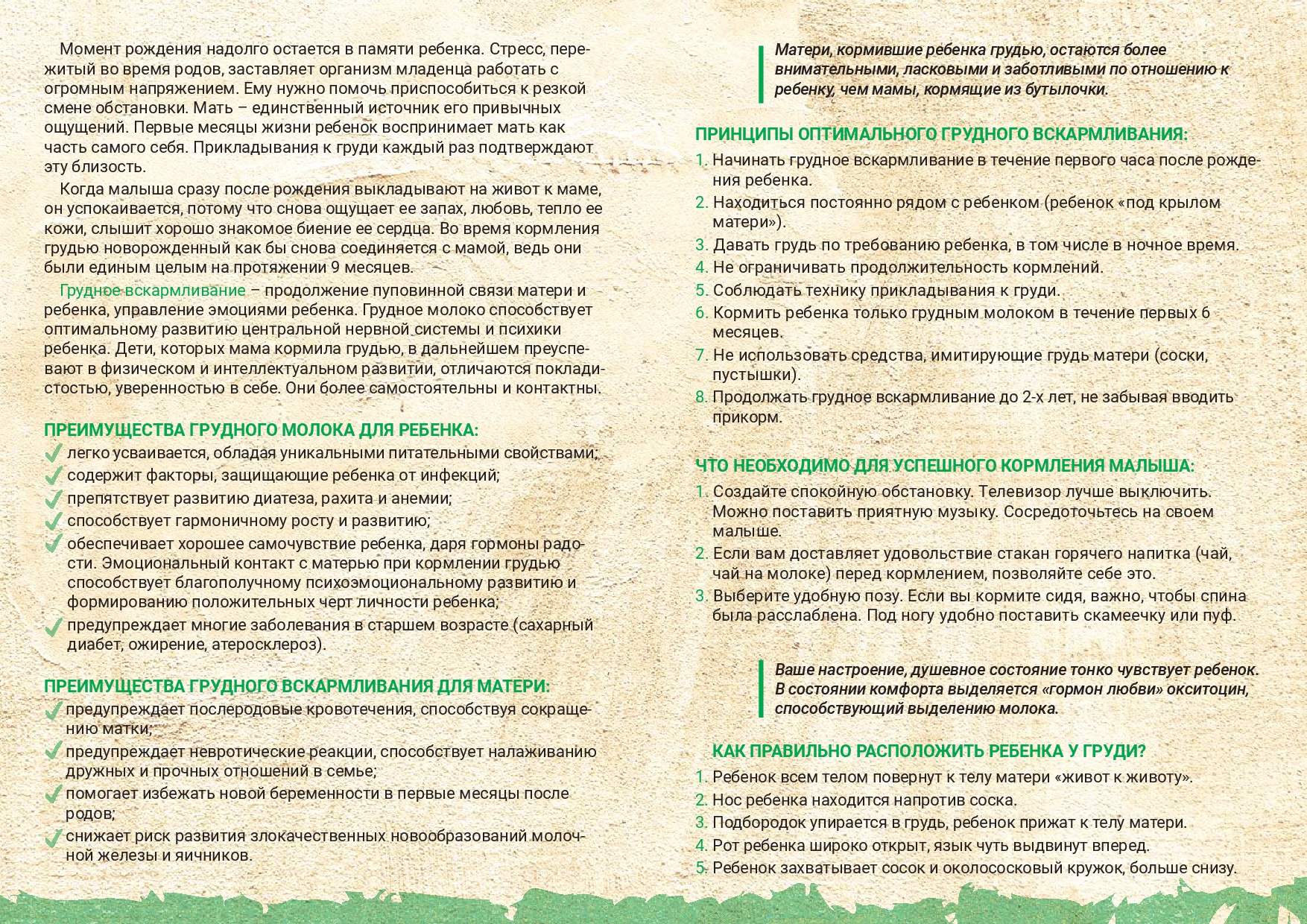 Момент рождения надолго остается в памяти ребенка. Стресс, пережитый во время родов, заставляет организм младенца работать с огромным напряжением. Ему нужно помочь приспособиться к резкой смене обстановки. Мать – единственный источник его привычных ощущений. Первые месяцы жизни ребенок воспринимает мать как часть самого себя. Прикладывания к груди каждый раз подтверждают эту близость.

Когда малыша сразу после рождения выкладывают на живот к маме, он успокаивается, потому что снова ощущает ее запах, любовь, тепло ее кожи, слышит хорошо знакомое биение ее сердца. Во время кормления грудью новорожденный как бы снова соединяется с мамой, ведь они были единым целым на протяжении 9 месяцев.

Грудное вскармливание – продолжение пуповинной связи матери и ребенка, управление эмоциями ребенка. Грудное молоко способствует оптимальному развитию центральной нервной системы и психики ребенка. Дети, которых мама кормила грудью, в дальнейшем преуспевают в физическом и интеллектуальном развитии, отличаются покладистостью, уверенностью в себе. Они более самостоятельны и контактны.

ПРЕИМУЩЕСТВА ГРУДНОГО МОЛОКА ДЛЯ РЕБЕНКА:
легко усваивается, обладая уникальными питательными свойствами;
содержит факторы, защищающие ребенка от инфекций;
препятствует развитию диатеза, рахита и анемии;
способствует гармоничному росту и развитию;
обеспечивает хорошее самочувствие ребенка, даря гормоны радости. Эмоциональный контакт с матерью при кормлении грудью способствует благополучному психоэмоциональному развитию и формированию положительных черт личности ребенка;
предупреждает многие заболевания в старшем возрасте (сахарный диабет, ожирение, атеросклероз).

ПРЕИМУЩЕСТВА ГРУДНОГО ВСКАРМЛИВАНИЯ ДЛЯ МАТЕРИ:
предупреждает послеродовые кровотечения, способствуя сокращению матки;
предупреждает невротические реакции, способствует налаживанию дружных и прочных отношений в семье;
помогает избежать новой беременности в первые месяцы после родов;
снижает риск развития злокачественных новообразований молочной железы и яичников.

Матери, кормившие ребенка грудью, остаются более внимательными, ласковыми и заботливыми по отношению к ребенку, чем мамы, кормящие из бутылочки.

ПРИНЦИПЫ ОПТИМАЛЬНОГО ГРУДНОГО ВСКАРМЛИВАНИЯ:
1. Начинать грудное вскармливание в течение первого часа после рождения ребенка.
2. Находиться постоянно рядом с ребенком (ребенок «под крылом матери»).
3. Давать грудь по требованию ребенка, в том числе в ночное время.
4. Не ограничивать продолжительность кормлений.
5. Соблюдать технику прикладывания к груди.
6. Кормить ребенка только грудным молоком в течение первых 6 месяцев.
7. Не использовать средства, имитирующие грудь матери (соски, пустышки).
8. Продолжать грудное вскармливание до 2-х лет, не забывая вводить прикорм.

ЧТО НЕОБХОДИМО ДЛЯ УСПЕШНОГО КОРМЛЕНИЯ МАЛЫША:
1. Создайте спокойную обстановку. Телевизор лучше выключить. Можно поставить приятную музыку. Сосредоточьтесь на своем малыше.
2. Если вам доставляет удовольствие стакан горячего напитка (чай, чай на молоке) перед кормлением, позволяйте себе это.
3. Выберите удобную позу. Если вы кормите сидя, важно, чтобы спина была расслаблена. Под ногу удобно поставить скамеечку или пуф.

Ваше настроение, душевное состояние тонко чувствует ребенок. В состоянии комфорта выделяется «гормон любви» окситоцин, способствующий выделению молока.

КАК ПРАВИЛЬНО РАСПОЛОЖИТЬ РЕБЕНКА У ГРУДИ?
1. Ребенок всем телом повернут к телу матери «живот к животу».
2. Нос ребенка находится напротив соска.
3. Подбородок упирается в грудь, ребенок прижат к телу матери.
4. Рот ребенка широко открыт, язык чуть выдвинут вперед.
5. Ребенок захватывает сосок и околососковый кружок, больше снизу.